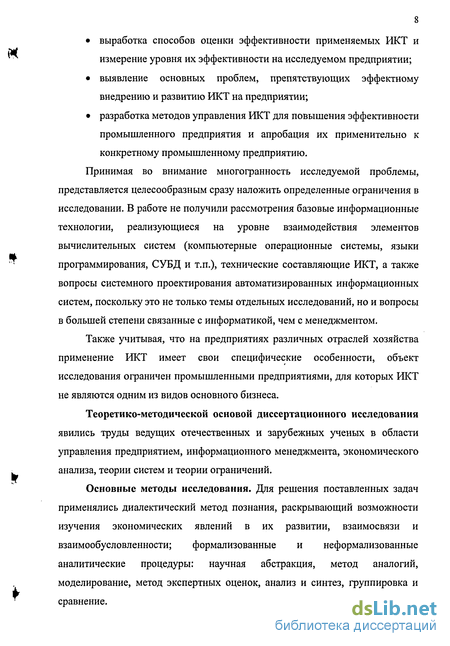 8

• выработка способов оценки эффективности применяемых ИКТ и измерение уровня их эффективности на исследуемом предприятии;

• выявление основных проблем, препятствующих эффектному внедрению и развитию ИКТ на предприятии;

• разработка методов управления ИКТ для повышения эффективности промышленного предприятия и апробация их применительно к конкретному промышленному предприятию.

Принимая во внимание многогранность исследуемой проблемы, представляется целесообразным сразу наложить определенные ограничения в исследовании. В работе не получили рассмотрения базовые информационные технологии, реализующиеся на уровне взаимодействия элементов вычислительных систем (компьютерные операционные системы, языки программирования, СУБД и т.п.), технические составляющие ИКТ, а также вопросы системного проектирования автоматизированных информационных систем, поскольку это не только темы отдельных исследований, но и вопросы в большей степени связанные с информатикой, чем с менеджментом.

Также учитывая, что на предприятиях различных отраслей хозяйства применение ИКТ имеет свои специфические особенности, объект исследования ограничен промышленными предприятиями, для которых ИКТ не являются одним из видов основного бизнеса.

Теоретико-методической основой диссертационного исследования явились труды ведущих отечественных и зарубежных ученых в области управления предприятием, информационного менеджмента, экономического анализа, теории систем и теории ограничений.

Основные методы исследования. Для решения поставленных задач применялись диалектический метод познания, раскрывающий возможности изучения экономических явлений в их развитии, взаимосвязи и взаимообусловленности; формализованные и неформализованные аналитические процедуры: научная абстракция, метод аналогий, моделирование, метод экспертных оценок, анализ и синтез, группировка и сравнение.

dsLib.net
библиотека диссертаций